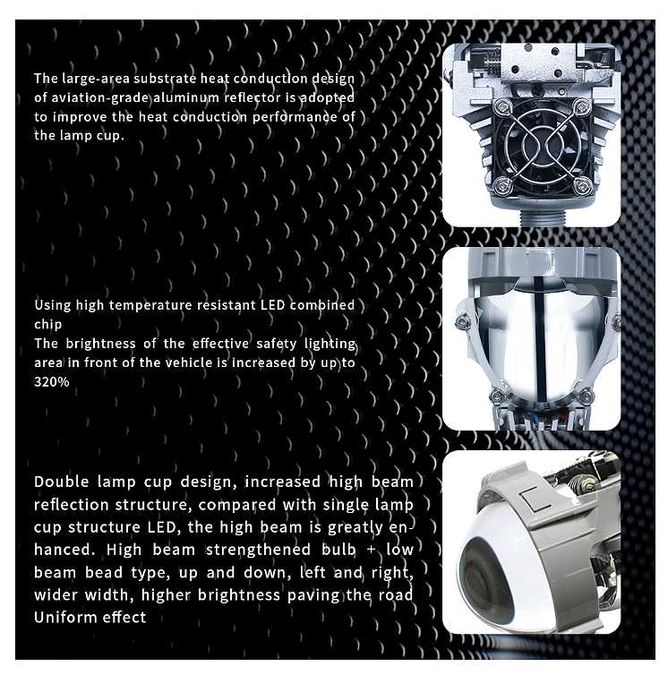 The large-area substrate heat conduction design of aviation-grade aluminum reflector is adopted to improve the heat conduction performance of the lamp cup.

Using high temperature resistant LED combined chip
The brightness of the effective safety lighting area in front of the vehicle is increased by up to 320%

Double lamp cup design, increased high beam reflection structure, compared with single lamp cup structure LED, the high beam is greatly enhanced. High beam strengthened bulb + low beam bead type, up and down, left and right, wider width, higher brightness paving the road Uniform effect